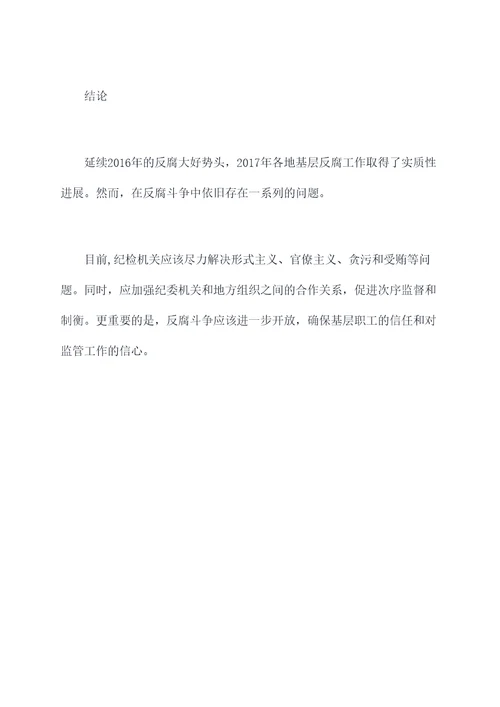 结论

延续2016年的反腐大好势头，2017年各地基层反腐工作取得了实质性进展。然而，在反腐斗争中依旧存在一系列的问题。

目前,纪检机关应该尽力解决形式主义、官僚主义、贪污和受贿等问题。同时，应加强纪委机关和地方组织之间的合作关系，促进次序监督和制衡。更重要的是，反腐斗争应该进一步开放，确保基层职工的信任和对监管工作的信心。